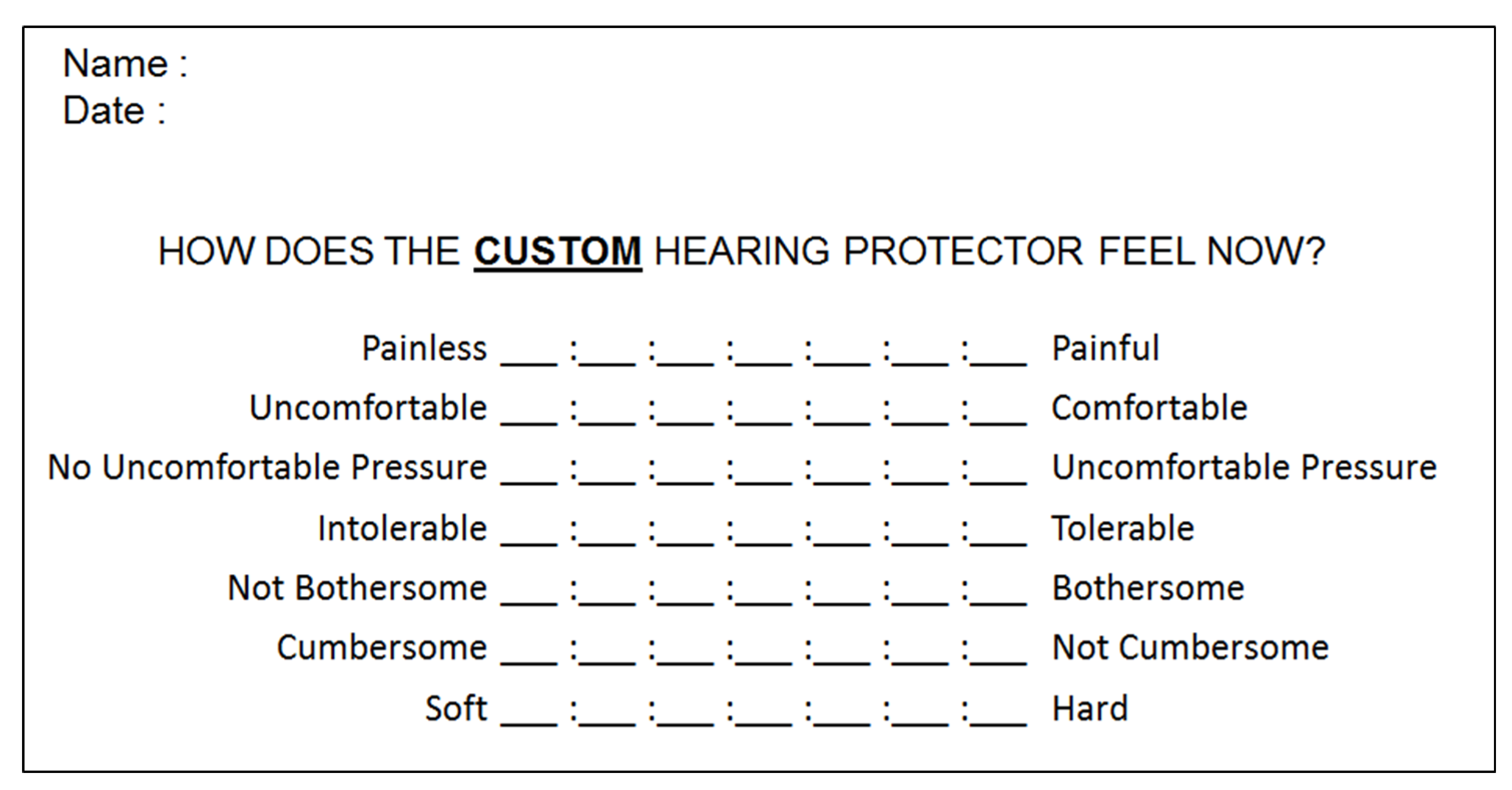 Name :
Date :

HOW DOES THE CUSTOM HEARING PROTECTOR FEEL NOW?

Painless ____ :____ :____ :____ :____ :____ :____ Painful
Uncomfortable ____ :____ :____ :____ :____ :____ :____ Comfortable
No Uncomfortable Pressure ____ :____ :____ :____ :____ :____ :____ Uncomfortable Pressure
Intolerable ____ :____ :____ :____ :____ :____ :____ Tolerable
Not Bothersome ____ :____ :____ :____ :____ :____ :____ Bothersome
Cumbersome ____ :____ :____ :____ :____ :____ :____ Not Cumbersome
Soft ____ :____ :____ :____ :____ :____ :____ Hard